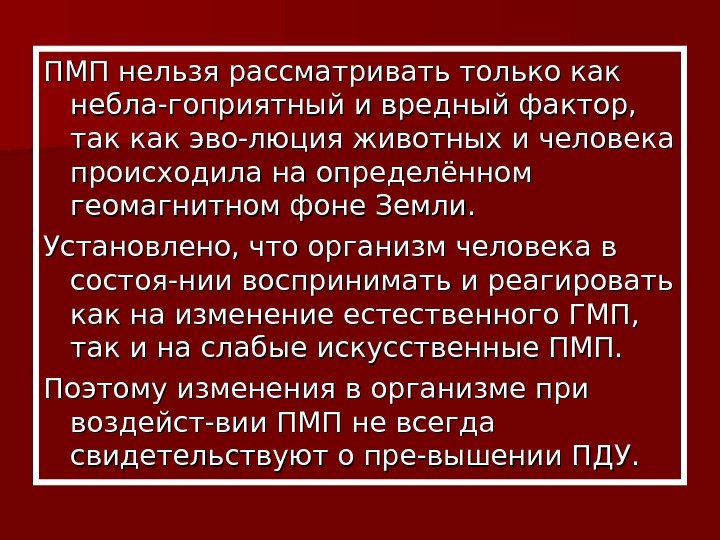 ПМП нельзя рассматривать только как небла-гоприятный и вредный фактор, так как эво-люция животных и человека происходила на определённом геомагнитном фоне Земли.

Установлено, что организм человека в состоя-нии воспринимать и реагировать как на изменение естественного ГМП, так и на слабые искусственные ПМП.

Поэтому изменения в организме при воздейст-вии ПМП не всегда свидетельствуют о пре-вышении ПДУ.